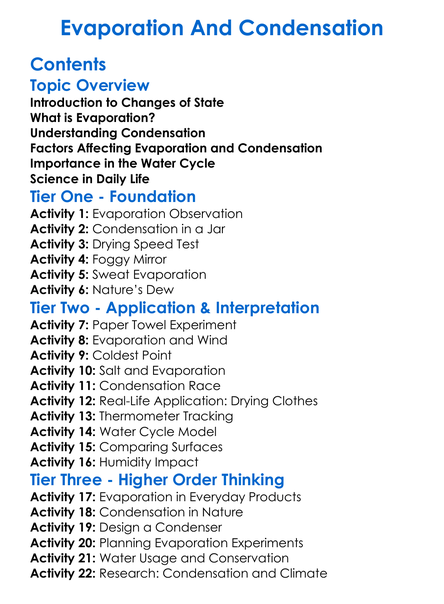 Evaporation And Condensation

Contents

Topic Overview

Introduction to Changes of State
What is Evaporation?
Understanding Condensation
Factors Affecting Evaporation and Condensation
Importance in the Water Cycle
Science in Daily Life

Tier One - Foundation

Activity 1: Evaporation Observation
Activity 2: Condensation in a Jar
Activity 3: Drying Speed Test
Activity 4: Foggy Mirror
Activity 5: Sweat Evaporation
Activity 6: Nature's Dew

Tier Two - Application & Interpretation

Activity 7: Paper Towel Experiment
Activity 8: Evaporation and Wind
Activity 9: Coldest Point
Activity 10: Salt and Evaporation
Activity 11: Condensation Race
Activity 12: Real-Life Application: Drying Clothes
Activity 13: Thermometer Tracking
Activity 14: Water Cycle Model
Activity 15: Comparing Surfaces
Activity 16: Humidity Impact

Tier Three - Higher Order Thinking

Activity 17: Evaporation in Everyday Products
Activity 18: Condensation in Nature
Activity 19: Design a Condenser
Activity 20: Planning Evaporation Experiments
Activity 21: Water Usage and Conservation
Activity 22: Research: Condensation and Climate